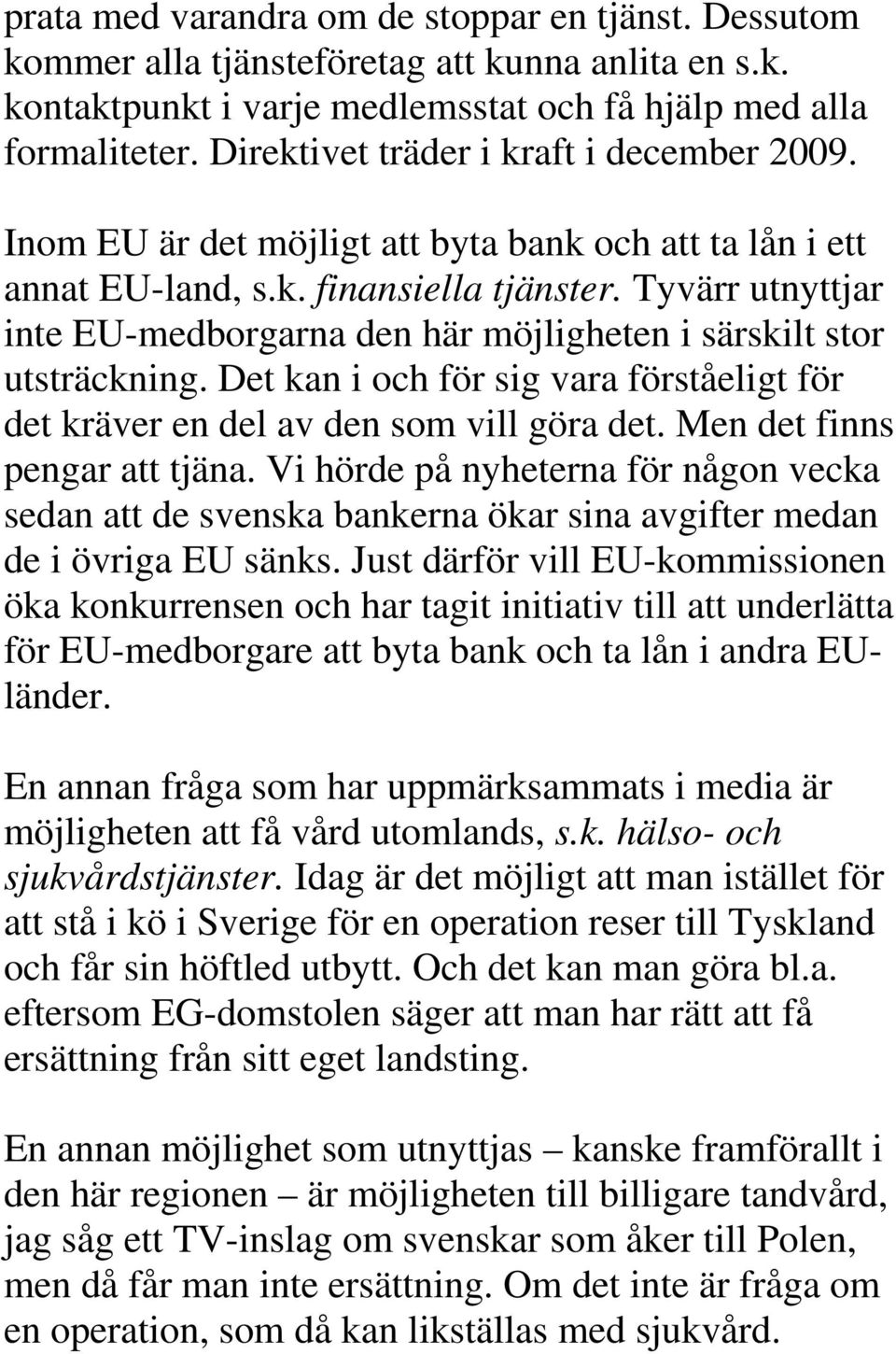 prata med varandra om de stoppar en tjänst. Dessutom kommer alla tjänsteföretag att kunna anlita en s.k. kontaktpunkt i varje medlemsstat och få hjälp med alla formaliteter. Direktivet träder i kraft i december 2009.

Inom EU är det möjligt att byta bank och att ta lån i ett annat EU-land, s.k. finansiella tjänster. Tyvärr utnyttjar inte EU-medborgarna den här möjligheten i särskilt stor utsträckning. Det kan i och för sig vara förståeligt för det kräver en del av den som vill göra det. Men det finns pengar att tjäna. Vi hörde på nyheterna för någon vecka sedan att de svenska bankerna ökar sina avgifter medan de i övriga EU sänks. Just därför vill EU-kommissionen öka konkurrensen och har tagit initiativ till att underlätta för EU-medborgare att byta bank och ta lån i andra EU-länder.

En annan fråga som har uppmärksammats i media är möjligheten att få vård utomlands, s.k. hälso- och sjukvårdstjänster. Idag är det möjligt att man istället för att stå i kö i Sverige för en operation reser till Tyskland och får sin höftled utbytt. Och det kan man göra bl.a. eftersom EG-domstolen säger att man har rätt att få ersättning från sitt eget landsting.

En annan möjlighet som utnyttjas – kanske framförallt i den här regionen – är möjligheten till billigare tandvård, jag såg ett TV-inslag om svenskar som åker till Polen, men då får man inte ersättning. Om det inte är fråga om en operation, som då kan likställas med sjukvård.